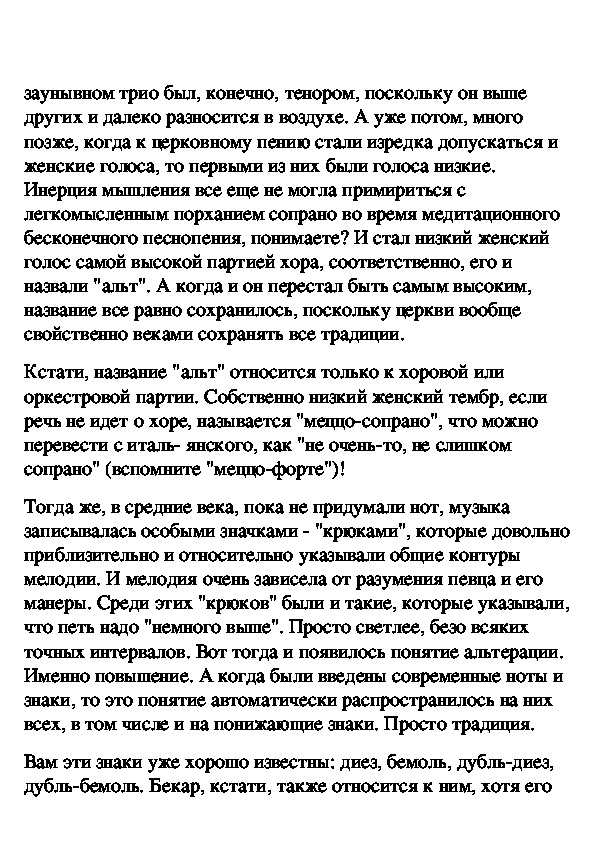 заунывном трио был, конечно, тенором, поскольку он выше других и далеко разносится в воздухе. А уже потом, много позже, когда к церковному пению стали изредка допускаться и женские голоса, то первыми из них были голоса низкие. Инерция мышления все еще не могла примириться с легкомысленным порханием сопрано во время медитационного бесконечного песнопения, понимаете? И стал низкий женский голос самой высокой партией хора, соответственно, его и назвали "альт". А когда и он перестал быть самым высоким, название все равно сохранилось, поскольку церкви вообще свойственно веками сохранять все традиции.

Кстати, название "альт" относится только к хоровой или оркестровой партии. Собственно низкий женский тембр, если речь не идет о хоре, называется "меццо-сопрано", что можно перевести с италь- янского, как "не очень-то, не слишком сопрано" (вспомните "меццо-форте")!

Тогда же, в средние века, пока не придумали нот, музыка записывалась особыми значками - "крюками", которые довольно приблизительно и относительно указывали общие контуры мелодии. И мелодия очень зависела от разумения певца и его манеры. Среди этих "крюков" были и такие, которые указывали, что петь надо "немного выше". Просто светлее, безо всяких точных интервалов. Вот тогда и появилось понятие альтерации. Именно повышение. А когда были введены современные ноты и знаки, то это понятие автоматически распространилось на них всех, в том числе и на понижающие знаки. Просто традиция.

Вам эти знаки уже хорошо известны: диез, бемоль, дубль-диез, дубль-бемоль. Бекар, кстати, также относится к ним, хотя его